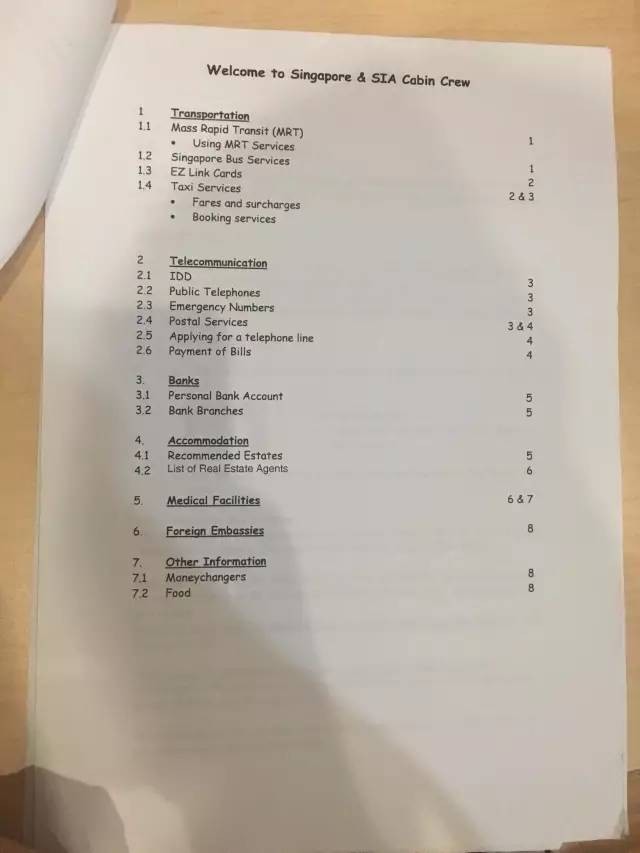 Welcome to Singapore & SIA Cabin Crew

1 Transportation
1.1 Mass Rapid Transit (MRT)
• Using MRT Services 1
1.2 Singapore Bus Services
1.3 EZ Link Cards 1
1.4 Taxi Services 2
• Fares and surcharges 2 & 3
• Booking services

2 Telecommunication
2.1 IDD 3
2.2 Public Telephones 3
2.3 Emergency Numbers 3
2.4 Postal Services 3 & 4
2.5 Applying for a telephone line 4
2.6 Payment of Bills 4

3. Banks
3.1 Personal Bank Account 5
3.2 Bank Branches 5

4. Accommodation
4.1 Recommended Estates 5
4.2 List of Real Estate Agents 6

5. Medical Facilities 6 & 7

6. Foreign Embassies 8

7. Other Information
7.1 Moneychangers 8
7.2 Food 8